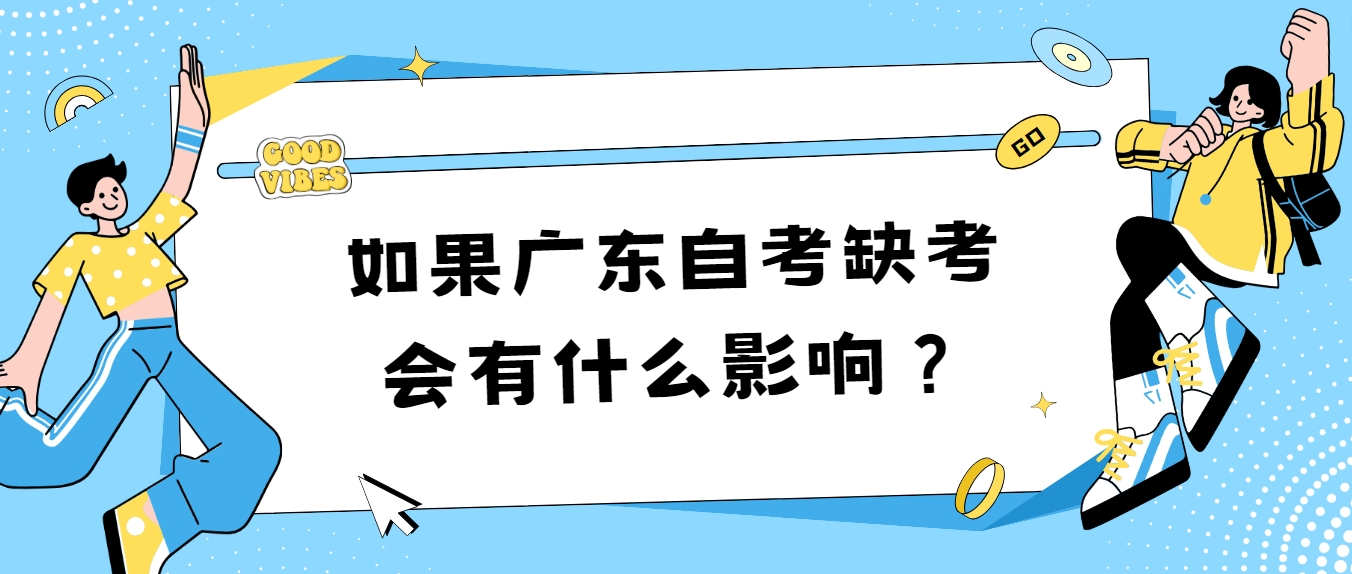 GOOD VIBES

GO

如果广东自考缺考
会有什么影响？